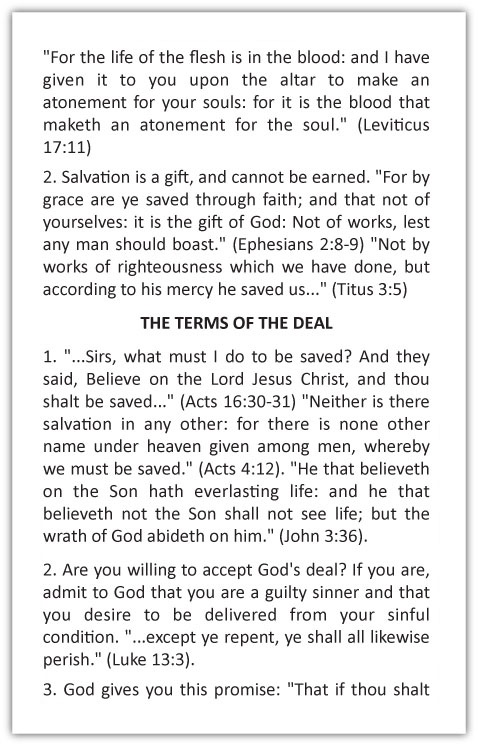 "For the life of the flesh is in the blood: and I have given it to you upon the altar to make an atonement for your souls: for it is the blood that maketh an atonement for the soul." (Leviticus 17:11)

2. Salvation is a gift, and cannot be earned. "For by grace are ye saved through faith; and that not of yourselves: it is the gift of God: Not of works, lest any man should boast." (Ephesians 2:8-9) "Not by works of righteousness which we have done, but according to his mercy he saved us..." (Titus 3:5)

THE TERMS OF THE DEAL

1. "...Sirs, what must I do to be saved? And they said, Believe on the Lord Jesus Christ, and thou shalt be saved..." (Acts 16:30-31) "Neither is there salvation in any other: for there is none other name under heaven given among men, whereby we must be saved." (Acts 4:12). "He that believeth on the Son hath everlasting life: and he that believeth not the Son shall not see life; but the wrath of God abideth on him." (John 3:36).

2. Are you willing to accept God's deal? If you are, admit to God that you are a guilty sinner and that you desire to be delivered from your sinful condition. "...except ye repent, ye shall all likewise perish." (Luke 13:3).

3. God gives you this promise: "That if thou shalt